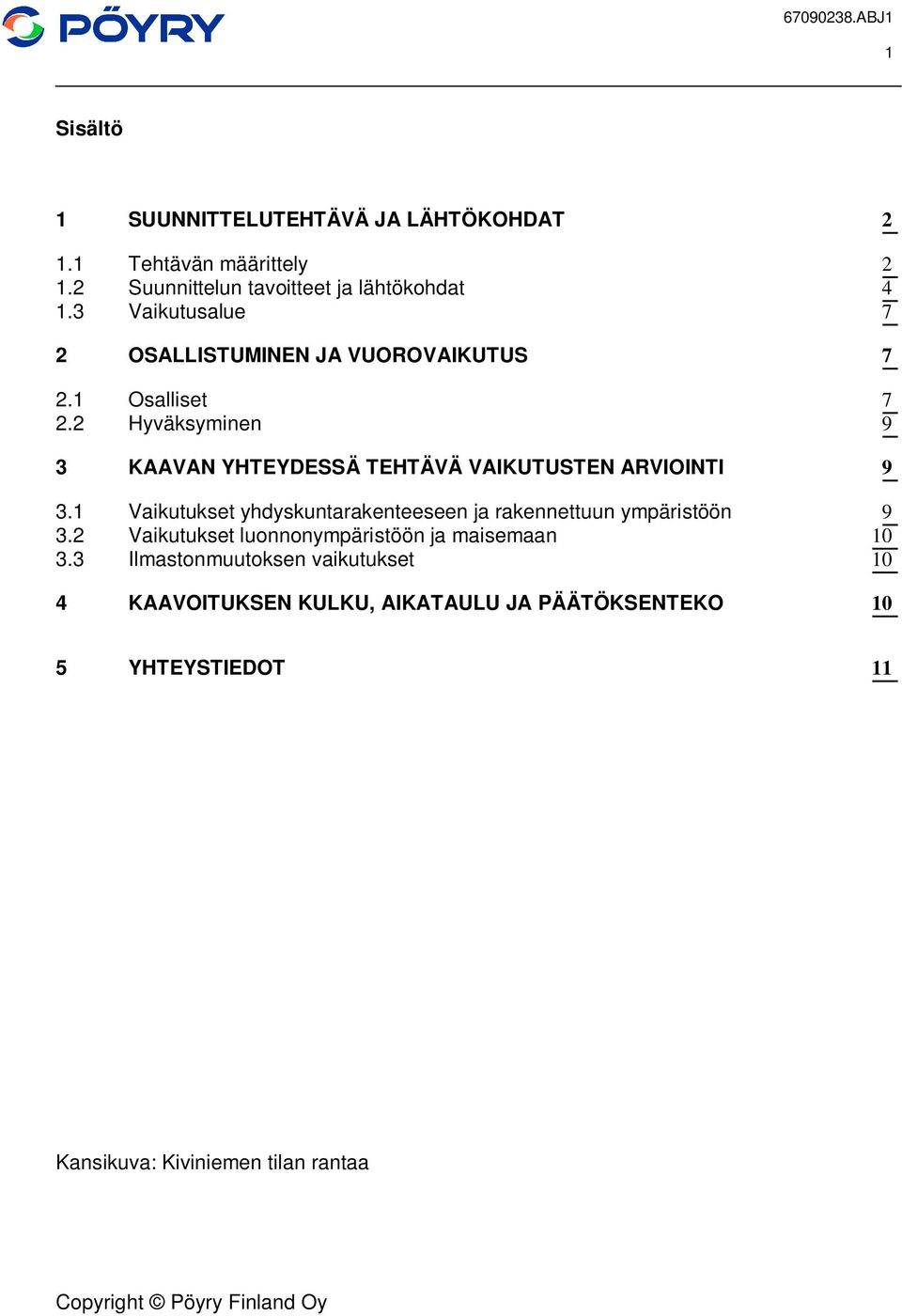 PÖYRY

67090238.ABJ1

1

Sisältö

1 SUUNNITTELUTEHTÄVÄ JA LÄHTÖKOHDAT 2

1.1 Tehtävän määrittely 2
1.2 Suunnittelun tavoitteet ja lähtökohdat 4
1.3 Vaikutusalue 7

2 OSALLISTUMINEN JA VUOROVAIKUTUS 7

2.1 Osalliset 7
2.2 Hyväksyminen 9

3 KAAVAN YHTEYDESSÄ TEHTÄVÄ VAIKUTUSTEN ARVIOINTI 9

3.1 Vaikutukset yhdyskuntarakenteeseen ja rakennettuun ympäristöön 9
3.2 Vaikutukset luonnonympäristöön ja maisemaan 10
3.3 Ilmastonmuutoksen vaikutukset 10

4 KAAVOITUKSEN KULKU, AIKATAULU JA PÄÄTÖKSENTEKO 10

5 YHTEYSTIEDOT 11

Kansikuva: Kiviniemen tilan rantaa

Copyright © Pöyry Finland Oy